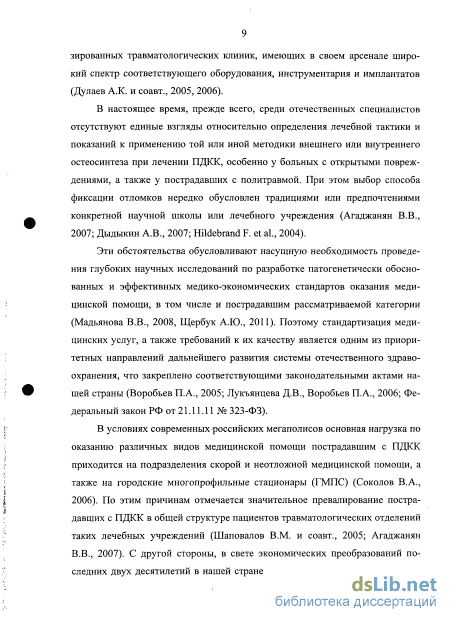 9

зированных травматологических клиник, имеющих в своем арсенале широкий спектр соответствующего оборудования, инструментария и имплантатов (Дулаев А.К. и соавт., 2005, 2006).

В настоящее время, прежде всего, среди отечественных специалистов отсутствуют единые взгляды относительно определения лечебной тактики и показаний к применению той или иной методики внешнего или внутреннего остеосинтеза при лечении ПДКК, особенно у больных с открытыми повреждениями, а также у пострадавших с политравмой. При этом выбор способа фиксации отломков нередко обусловлен традициями или предпочтениями конкретной научной школы или лечебного учреждения (Агаджанян В.В., 2007; Дыдыкин А.В., 2007; Hildebrand F. et al., 2004).

Эти обстоятельства обусловливают насущную необходимость проведения глубоких научных исследований по разработке патогенетически обоснованных и эффективных медико-экономических стандартов оказания медицинской помощи, в том числе и пострадавшим рассматриваемой категории (Мадьянова В.В., 2008, Щербук А.Ю., 2011). Поэтому стандартизация медицинских услуг, а также требований к их качеству является одним из приоритетных направлений дальнейшего развития системы отечественного здравоохранения, что закреплено соответствующими законодательными актами нашей страны (Воробьев П.А., 2005; Лукъянцева Д.В., Воробьев П.А., 2006; Федеральный закон РФ от 21.11.11 № 323-ФЗ).

В условиях современных российских мегаполисов основная нагрузка по оказанию различных видов медицинской помощи пострадавшим с ПДКК приходится на подразделения скорой и неотложной медицинской помощи, а также на городские многопрофильные стационары (ГМПС) (Соколов В.А., 2006). По этим причинам отмечается значительное превалирование пострадавших с ПДКК в общей структуре пациентов травматологических отделений таких лечебных учреждений (Шаповалов В.М. и соавт., 2005; Агаджанян В.В., 2007). С другой стороны, в свете экономических преобразований последних двух десятилетий в нашей стране

dsLib.net
библиотека диссертаций